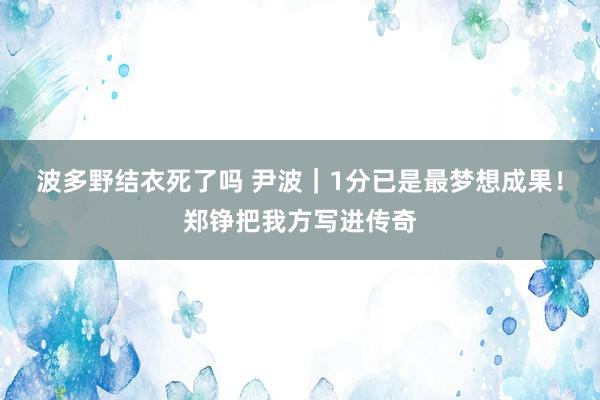 波多野结衣死了吗 尹波｜1分已是最梦想成果！郑铮把我方写进传奇